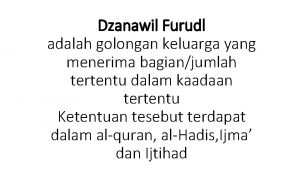 Dzanawil Furudl
adalah golongan keluarga yang menerima bagian/jumlah tertentu dalam kaadaan tertentu
Ketentuan tesebut terdapat dalam al-quran, al-Hadis,Ijma' dan Ijtihad